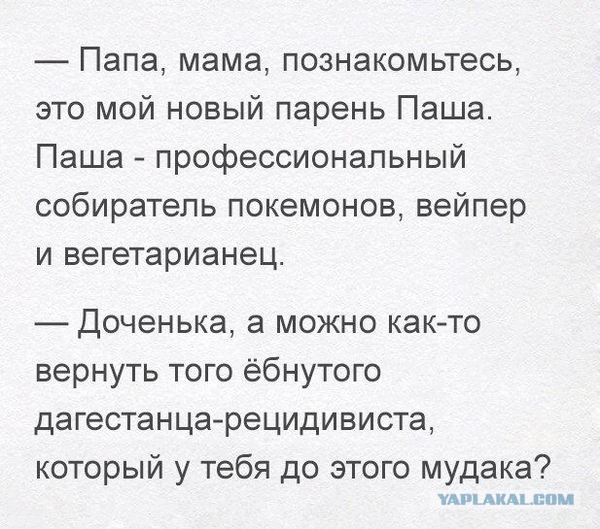 — Папа, мама, познакомьтесь, это мой новый парень Паша. Паша - профессиональный собиратель покемонов, вейпер и вегетарианец.

— Доченька, а можно как-то вернуть того ёбнутого дагестанца-рецидивиста, который у тебя до этого мудака?

YAPLAKAL.COM